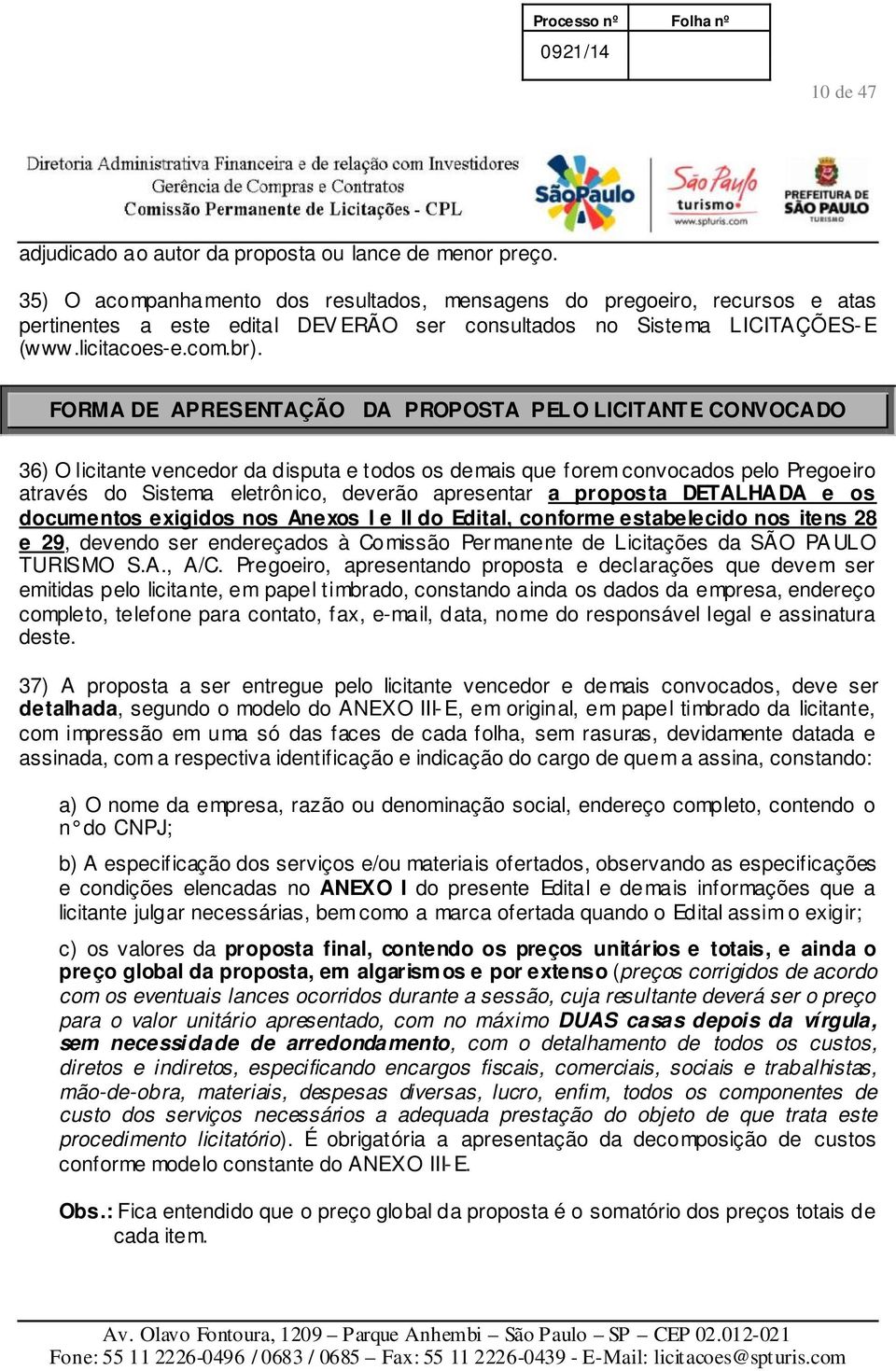 | Processo nº | Folha nº |
|---|---|
| 0921/14 | |

10 de 47

Diretoria Administrativa Financeira e de relação com Investidores
Gerência de Compras e Contratos
Comissão Permanente de Licitações - CPL

SãoPaulo

São Paulo turismo www.spturis.com

PREFEITURA DE SÃO PAULO TURISMO

adjudicado ao autor da proposta ou lance de menor preço.

35) O acompanhamento dos resultados, mensagens do pregoeiro, recursos e atas pertinentes a este edital DEVERÃO ser consultados no Sistema LICITAÇÕES-E (www.licitacoes-e.com.br).

FORMA DE APRESENTAÇÃO DA PROPOSTA PELO LICITANTE CONVOCADO

36) O licitante vencedor da disputa e todos os demais que forem convocados pelo Pregoeiro através do Sistema eletrônico, deverão apresentar a proposta DETALHADA e os documentos exigidos nos Anexos I e II do Edital, conforme estabelecido nos itens 28 e 29, devendo ser endereçados à Comissão Permanente de Licitações da SÃO PAULO TURISMO S.A., A/C. Pregoeiro, apresentando proposta e declarações que devem ser emitidas pelo licitante, em papel timbrado, constando ainda os dados da empresa, endereço completo, telefone para contato, fax, e-mail, data, nome do responsável legal e assinatura deste.

37) A proposta a ser entregue pelo licitante vencedor e demais convocados, deve ser detalhada, segundo o modelo do ANEXO III-E, em original, em papel timbrado da licitante, com impressão em uma só das faces de cada folha, sem rasuras, devidamente datada e assinada, com a respectiva identificação e indicação do cargo de quem a assina, constando:

a) O nome da empresa, razão ou denominação social, endereço completo, contendo o n° do CNPJ;

b) A especificação dos serviços e/ou materiais ofertados, observando as especificações e condições elencadas no ANEXO I do presente Edital e demais informações que a licitante julgar necessárias, bem como a marca ofertada quando o Edital assim o exigir;

c) os valores da proposta final, contendo os preços unitários e totais, e ainda o preço global da proposta, em algarismos e por extenso (preços corrigidos de acordo com os eventuais lances ocorridos durante a sessão, cuja resultante deverá ser o preço para o valor unitário apresentado, com no máximo DUAS casas depois da vírgula, sem necessidade de arredondamento, com o detalhamento de todos os custos, diretos e indiretos, especificando encargos fiscais, comerciais, sociais e trabalhistas, mão-de-obra, materiais, despesas diversas, lucro, enfim, todos os componentes de custo dos serviços necessários a adequada prestação do objeto de que trata este procedimento licitatório). É obrigatória a apresentação da decomposição de custos conforme modelo constante do ANEXO III-E.

Obs.: Fica entendido que o preço global da proposta é o somatório dos preços totais de cada item.

Av. Olavo Fontoura, 1209 – Parque Anhembi – São Paulo – SP – CEP 02.012-021
Fone: 55 11 2226-0496 / 0683 / 0685 – Fax: 55 11 2226-0439 - E-Mail: licitacoes@spturis.com